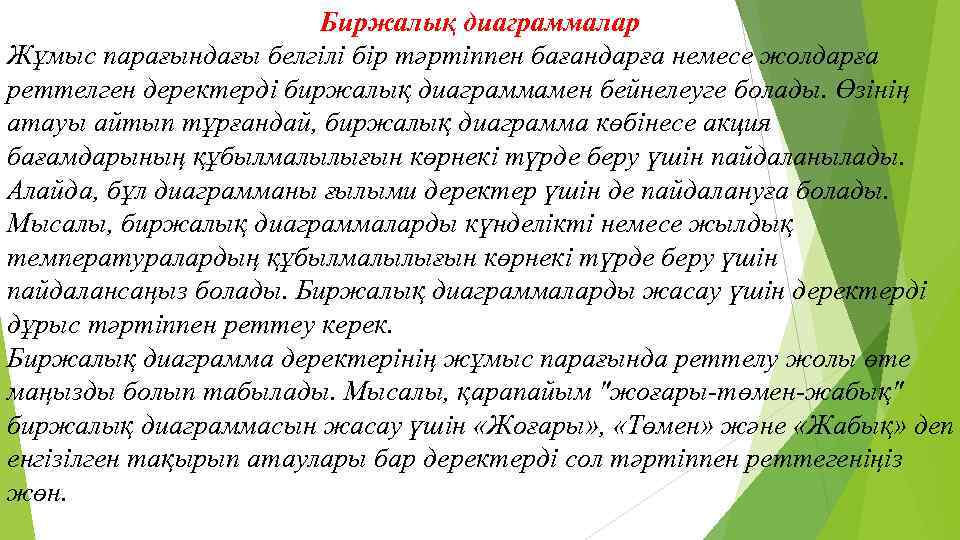 Биржалық диаграммалар
Жұмыс парағындағы белгілі бір тәртіппен бағандарға немесе жолдарға реттелген деректерді биржалық диаграммамен бейнелеуге болады. Өзінің атауы айтып тұрғандай, биржалық диаграмма көбінесе акция бағамдарының құбылмалылығын көрнекі түрде беру үшін пайдаланылады. Алайда, бұл диаграмманы ғылыми деректер үшін де пайдалануға болады. Мысалы, биржалық диаграммаларды күнделікті немесе жылдық температуралардың құбылмалылығын көрнекі түрде беру үшін пайдалансаңыз болады. Биржалық диаграммаларды жасау үшін деректерді дұрыс тәртіппен реттеу керек.
Биржалық диаграмма деректерінің жұмыс парағында реттелу жолы өте маңызды болып табылады. Мысалы, қарапайым "жоғары-төмен-жабық" биржалық диаграммасын жасау үшін «Жоғары», «Төмен» және «Жабық» деп енгізілген тақырып атаулары бар деректерді сол тәртіппен реттегеніңіз жөн.